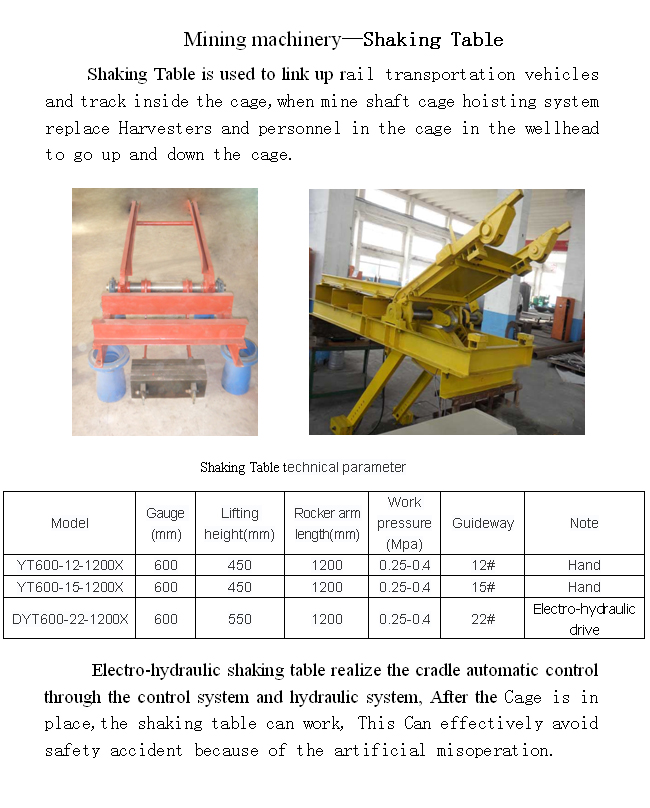 Mining machinery—Shaking Table

Shaking Table is used to link up rail transportation vehicles and track inside the cage, when mine shaft cage hoisting system replace Harvesters and personnel in the cage in the wellhead to go up and down the cage.

Shaking Table technical parameter

| Model | Gauge (mm) | Lifting height(mm) | Rocker arm length(mm) | Work pressure (Mpa) | Guideway | Note |
|---|---|---|---|---|---|---|
| YT600-12-1200X | 600 | 450 | 1200 | 0.25-0.4 | 12# | Hand |
| YT600-15-1200X | 600 | 450 | 1200 | 0.25-0.4 | 15# | Hand |
| DYT600-22-1200X | 600 | 550 | 1200 | 0.25-0.4 | 22# | Electro-hydraulic drive |

Electro-hydraulic shaking table realize the cradle automatic control through the control system and hydraulic system, After the Cage is in place, the shaking table can work, This Can effectively avoid safety accident because of the artificial misoperation.